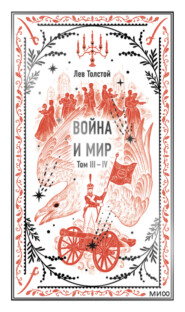 Лев Толстой

ВОЙНА
И МИР

Том III – IV

МИФ